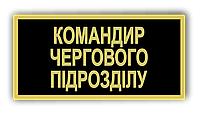 КОМАНДИР
ЧЕРГОВОГО
ПІДРОЗДІЛУ